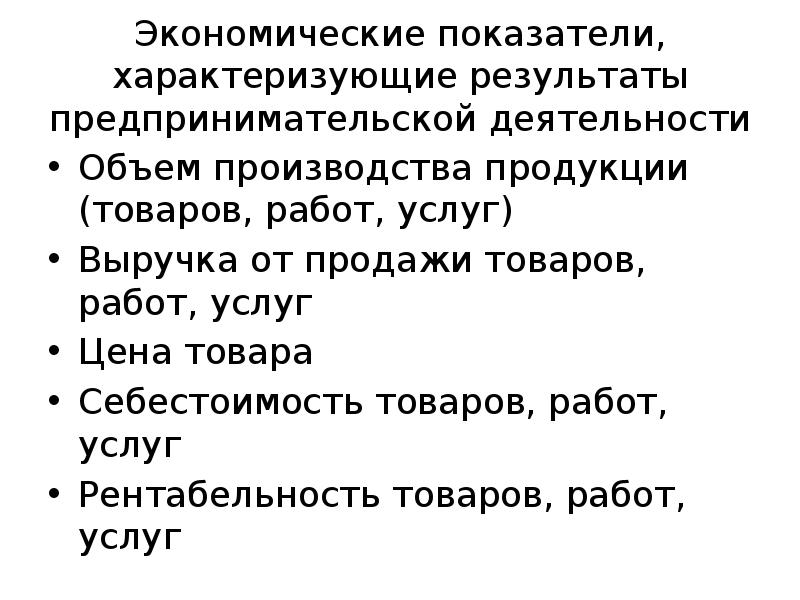 Экономические показатели, характеризующие результаты предпринимательской деятельности

• Объем производства продукции (товаров, работ, услуг)
• Выручка от продажи товаров, работ, услуг
• Цена товара
• Себестоимость товаров, работ, услуг
• Рентабельность товаров, работ, услуг